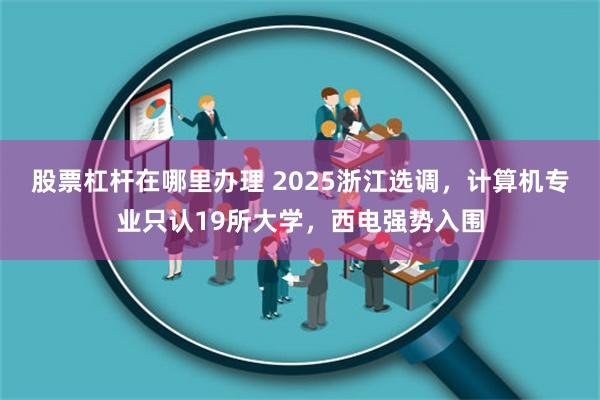 股票杠杆在哪里办理 2025浙江选调，计算机专业只认19所大学，西电强势入围